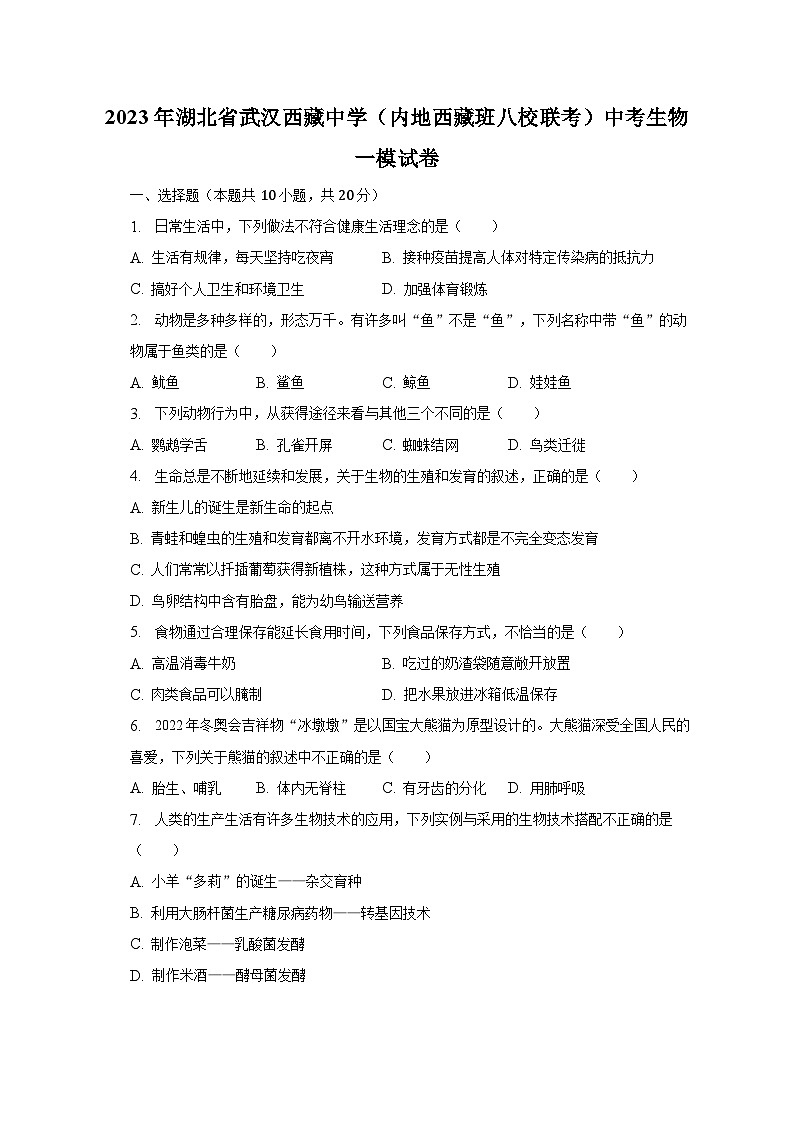 2023年湖北省武汉西藏中学（内地西藏班八校联考）中考生物一模试卷

一、选择题（本题共10小题，共20分）

1. 日常生活中，下列做法不符合健康生活理念的是（　　）

A. 生活有规律，每天坚持吃夜宵　　B. 接种疫苗提高人体对特定传染病的抵抗力

C. 搞好个人卫生和环境卫生　　D. 加强体育锻炼

2. 动物是多种多样的，形态万千。有许多叫“鱼”不是“鱼”，下列名称中带“鱼”的动物属于鱼类的是（　　）

A. 鱿鱼　　B. 鲨鱼　　C. 鲸鱼　　D. 娃娃鱼

3. 下列动物行为中，从获得途径来看与其他三个不同的是（　　）

A. 鹦鹉学舌　　B. 孔雀开屏　　C. 蜘蛛结网　　D. 鸟类迁徙

4. 生命总是不断地延续和发展，关于生物的生殖和发育的叙述，正确的是（　　）

A. 新生儿的诞生是新生命的起点

B. 青蛙和蝗虫的生殖和发育都离不开水环境，发育方式都是不完全变态发育

C. 人们常常以扦插葡萄获得新植株，这种方式属于无性生殖

D. 鸟卵结构中含有胎盘，能为幼鸟输送营养

5. 食物通过合理保存能延长食用时间，下列食品保存方式，不恰当的是（　　）

A. 高温消毒牛奶　　B. 吃过的奶渣袋随意敞开放置

C. 肉类食品可以腌制　　D. 把水果放进冰箱低温保存

6. 2022年冬奥会吉祥物“冰墩墩”是以国宝大熊猫为原型设计的。大熊猫深受全国人民的喜爱，下列关于熊猫的叙述中不正确的是（　　）

A. 胎生、哺乳　　B. 体内无脊柱　　C. 有牙齿的分化　　D. 用肺呼吸

7. 人类的生产生活有许多生物技术的应用，下列实例与采用的生物技术搭配不正确的是（　　）

A. 小羊“多莉”的诞生——杂交育种

B. 利用大肠杆菌生产糖尿病药物——转基因技术

C. 制作泡菜——乳酸菌发酵

D. 制作米酒——酵母菌发酵